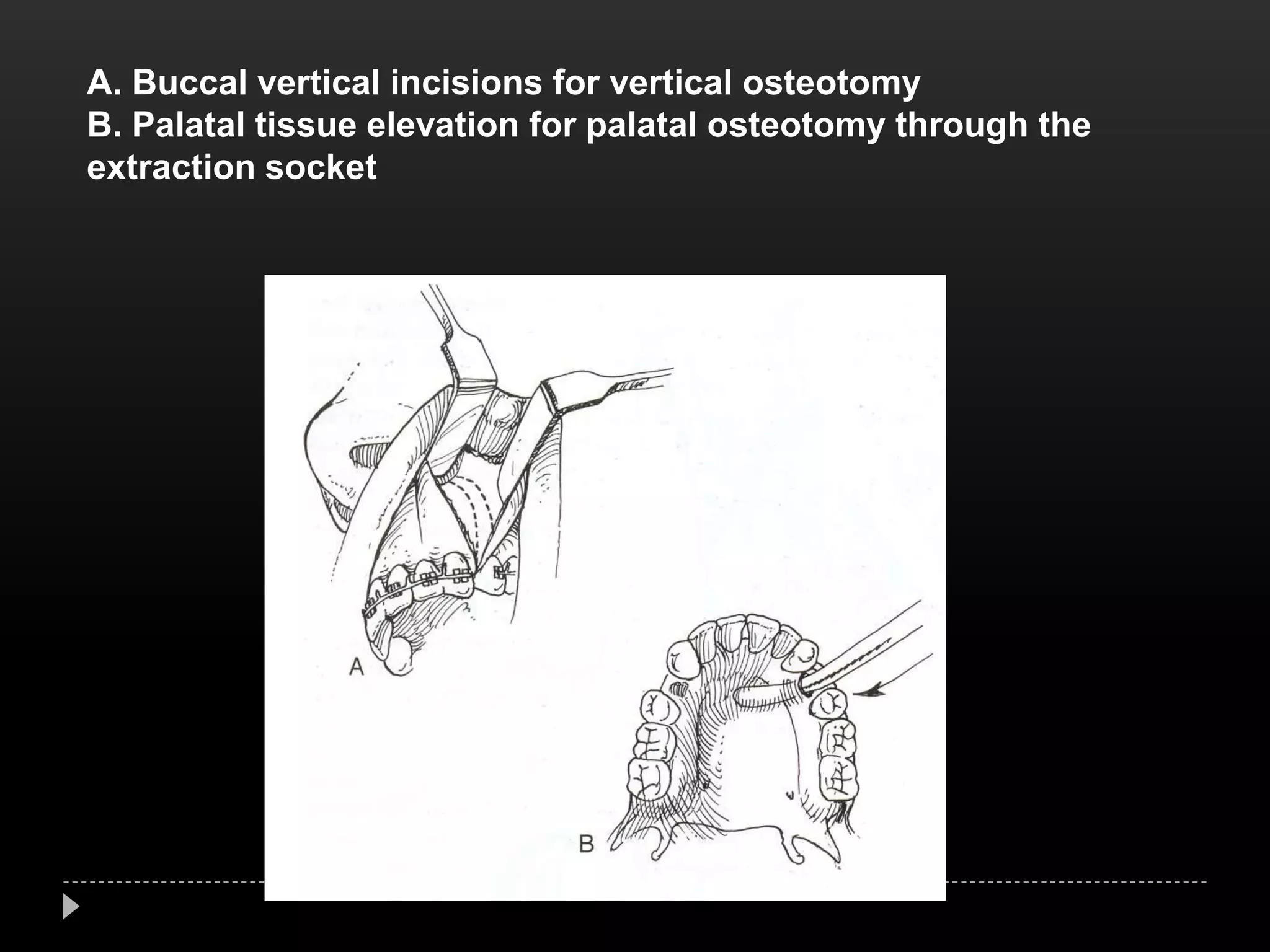 A. Buccal vertical incisions for vertical osteotomy
B. Palatal tissue elevation for palatal osteotomy through the extraction socket

A

B